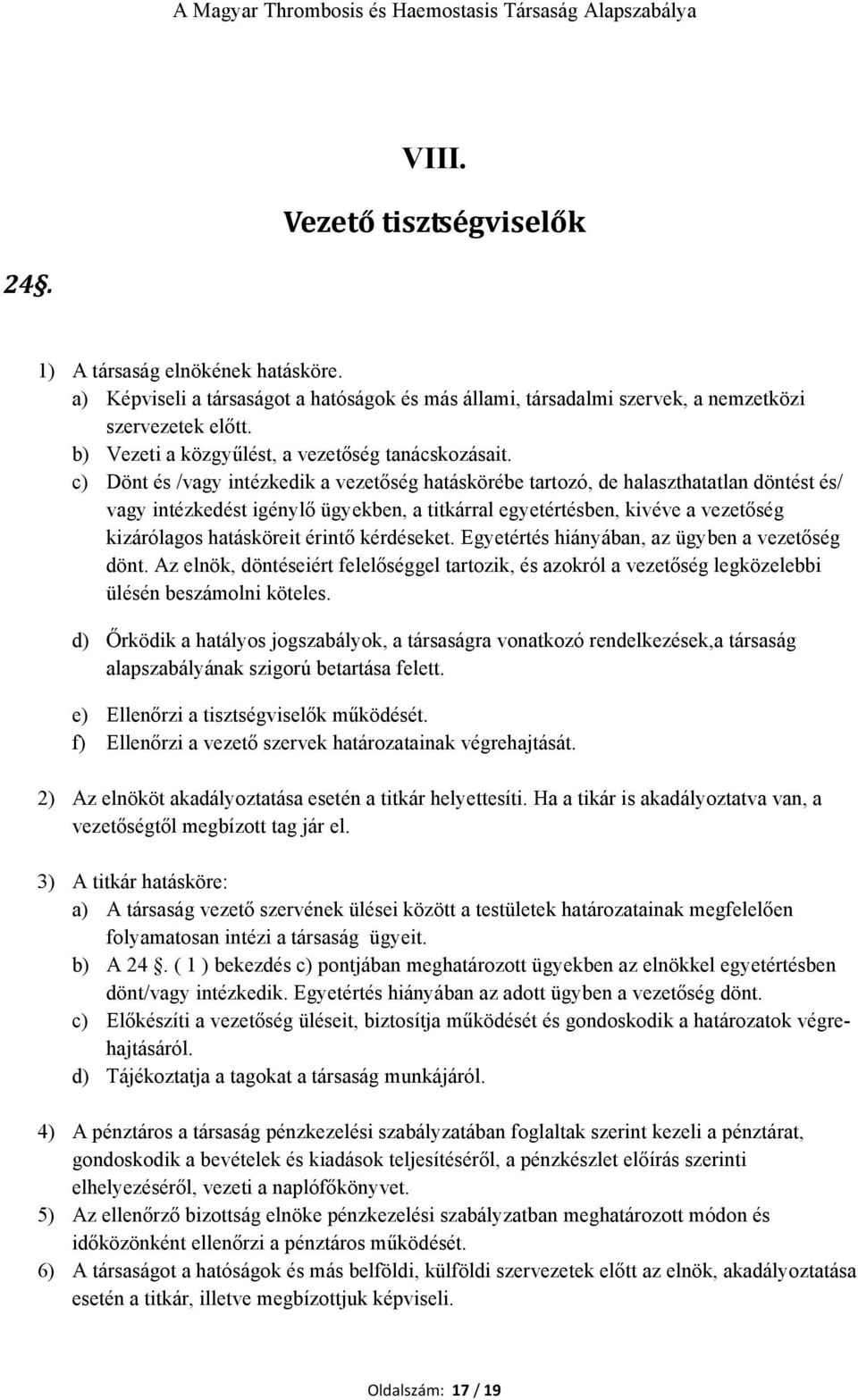 A Magyar Thrombosis és Haemostasis Társaság Alapszabálya

VIII.

Vezető tisztségviselők

24§.

1) A társaság elnökének hatásköre.
a) Képviseli a társaságot a hatóságok és más állami, társadalmi szervek, a nemzetközi szervezetek előtt.
b) Vezeti a közgyűlést, a vezetőség tanácskozásait.
c) Dönt és /vagy intézkedik a vezetőség hatáskörébe tartozó, de halaszthatatlan döntést és/ vagy intézkedést igénylő ügyekben, a titkárral egyetértésben, kivéve a vezetőség kizárólagos hatásköreit érintő kérdéseket. Egyetértés hiányában, az ügyben a vezetőség dönt. Az elnök, döntéseiért felelőséggel tartozik, és azokról a vezetőség legközelebbi ülésén beszámolni köteles.

d) Őrködik a hatályos jogszabályok, a társaságra vonatkozó rendelkezések,a társaság alapszabályának szigorú betartása felett.

e) Ellenőrzi a tisztségviselők működését.
f) Ellenőrzi a vezető szervek határozatainak végrehajtását.

2) Az elnököt akadályoztatása esetén a titkár helyettesíti. Ha a tikár is akadályoztatva van, a vezetőségtől megbízott tag jár el.

3) A titkár hatásköre:
a) A társaság vezető szervének ülései között a testületek határozatainak megfelelően folyamatosan intézi a társaság ügyeit.
b) A 24 §. ( 1 ) bekezdés c) pontjában meghatározott ügyekben az elnökkel egyetértésben dönt/vagy intézkedik. Egyetértés hiányában az adott ügyben a vezetőség dönt.
c) Előkészíti a vezetőség üléseit, biztosítja működését és gondoskodik a határozatok végrehajtásáról.
d) Tájékoztatja a tagokat a társaság munkájáról.

4) A pénztáros a társaság pénzkezelési szabályzatában foglaltak szerint kezeli a pénztárat, gondoskodik a bevételek és kiadások teljesítéséről, a pénzkészlet előírás szerinti elhelyezéséről, vezeti a naplófőkönyvet.
5) Az ellenőrző bizottság elnöke pénzkezelési szabályzatban meghatározott módon és időközönként ellenőrzi a pénztáros működését.
6) A társaságot a hatóságok és más belföldi, külföldi szervezetek előtt az elnök, akadályoztatása esetén a titkár, illetve megbízottjuk képviseli.

Oldalszám: 17 / 19